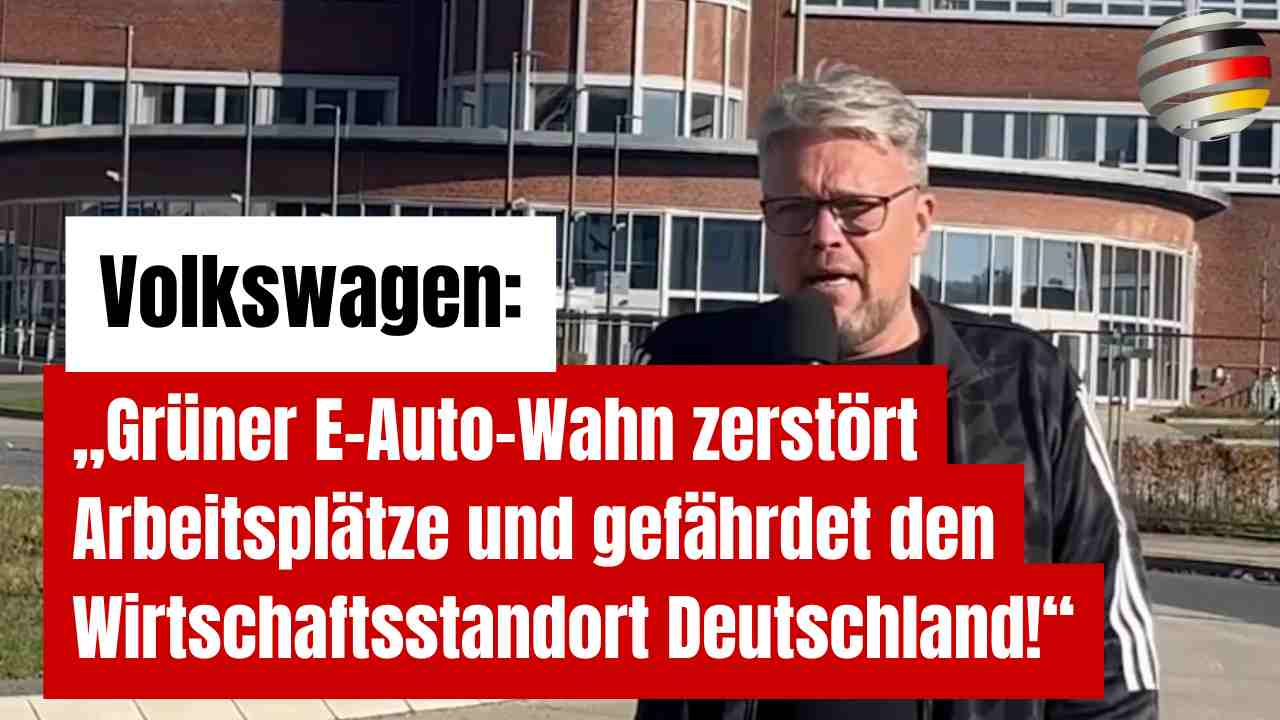 Volkswagen:

„Grüner E-Auto-Wahn zerstört Arbeitsplätze und gefährdet den Wirtschaftsstandort Deutschland!“